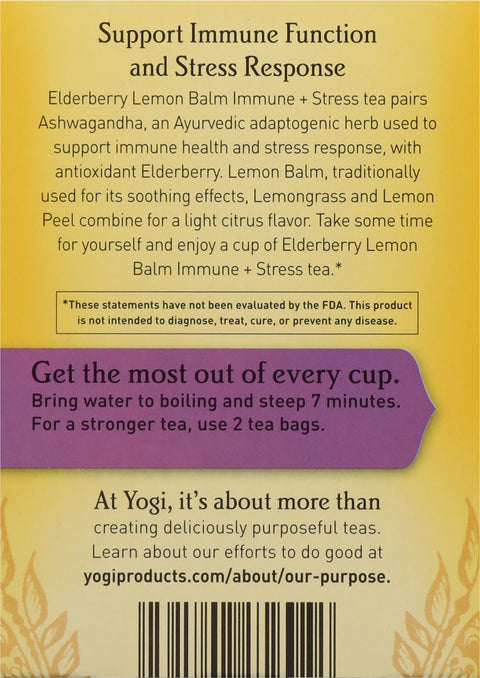 Support Immune Function and Stress Response

Elderberry Lemon Balm Immune + Stress tea pairs Ashwagandha, an Ayurvedic adaptogenic herb used to support immune health and stress response, with antioxidant Elderberry. Lemon Balm, traditionally used for its soothing effects, Lemongrass and Lemon Peel combine for a light citrus flavor. Take some time for yourself and enjoy a cup of Elderberry Lemon Balm Immune + Stress tea.*

*These statements have not been evaluated by the FDA. This product is not intended to diagnose, treat, cure, or prevent any disease.

Get the most out of every cup.
Bring water to boiling and steep 7 minutes.
For a stronger tea, use 2 tea bags.

At Yogi, it's about more than creating deliciously purposeful teas. Learn about our efforts to do good at yogiproducts.com/about/our-purpose.